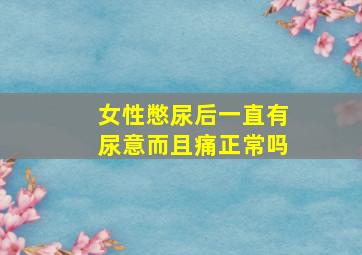 女性憋尿后一直有尿意而且痛正常吗